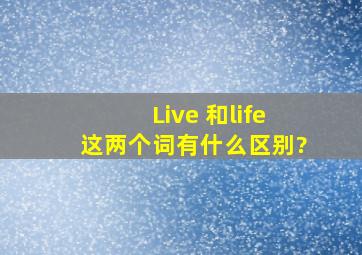 Live 和life
这两个词有什么区别?